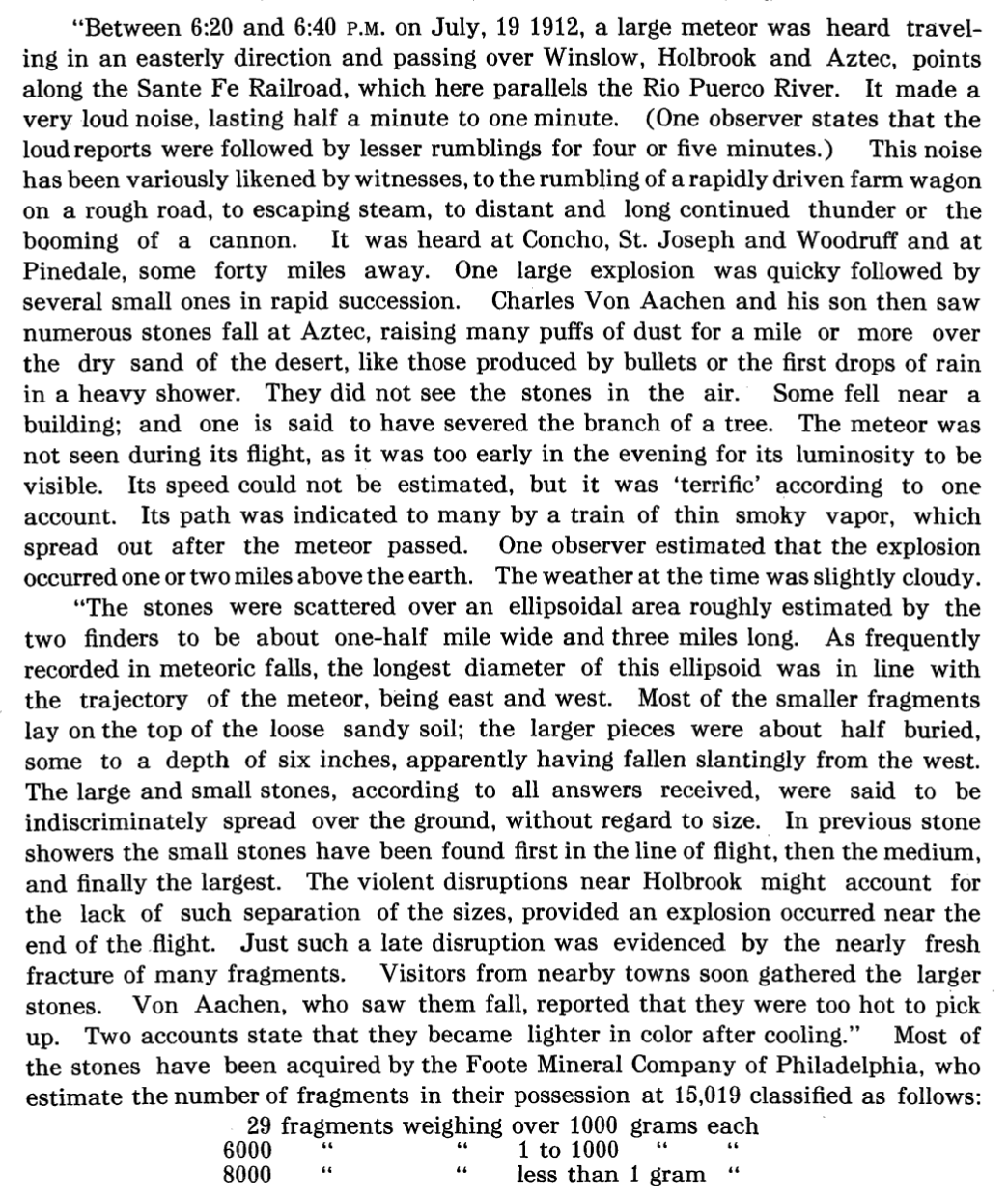 "Between 6:20 and 6:40 P.M. on July, 19 1912, a large meteor was heard traveling in an easterly direction and passing over Winslow, Holbrook and Aztec, points along the Sante Fe Railroad, which here parallels the Rio Puerco River. It made a very loud noise, lasting half a minute to one minute. (One observer states that the loud reports were followed by lesser rumblings for four or five minutes.) This noise has been variously likened by witnesses, to the rumbling of a rapidly driven farm wagon on a rough road, to escaping steam, to distant and long continued thunder or the booming of a cannon. It was heard at Concho, St. Joseph and Woodruff and at Pinedale, some forty miles away. One large explosion was quicky followed by several small ones in rapid succession. Charles Von Aachen and his son then saw numerous stones fall at Aztec, raising many puffs of dust for a mile or more over the dry sand of the desert, like those produced by bullets or the first drops of rain in a heavy shower. They did not see the stones in the air. Some fell near a building; and one is said to have severed the branch of a tree. The meteor was not seen during its flight, as it was too early in the evening for its luminosity to be visible. Its speed could not be estimated, but it was 'terrific' according to one account. Its path was indicated to many by a train of thin smoky vapor, which spread out after the meteor passed. One observer estimated that the explosion occurred one or two miles above the earth. The weather at the time was slightly cloudy.

"The stones were scattered over an ellipsoidal area roughly estimated by the two finders to be about one-half mile wide and three miles long. As frequently recorded in meteoric falls, the longest diameter of this ellipsoid was in line with the trajectory of the meteor, being east and west. Most of the smaller fragments lay on the top of the loose sandy soil; the larger pieces were about half buried, some to a depth of six inches, apparently having fallen slantingly from the west. The large and small stones, according to all answers received, were said to be indiscriminately spread over the ground, without regard to size. In previous stone showers the small stones have been found first in the line of flight, then the medium, and finally the largest. The violent disruptions near Holbrook might account for the lack of such separation of the sizes, provided an explosion occurred near the end of the flight. Just such a late disruption was evidenced by the nearly fresh fracture of many fragments. Visitors from nearby towns soon gathered the larger stones. Von Aachen, who saw them fall, reported that they were too hot to pick up. Two accounts state that they became lighter in color after cooling." Most of the stones have been acquired by the Foote Mineral Company of Philadelphia, who estimate the number of fragments in their possession at 15,019 classified as follows:

29 fragments weighing over 1000 grams each
6000 " " 1 to 1000 " "
8000 " " less than 1 gram "